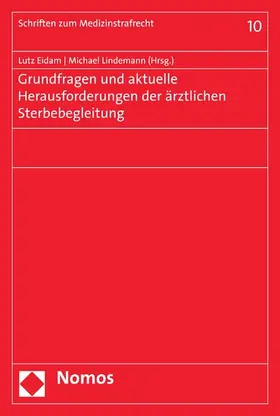 Schriften zum Medizinstrafrecht

10

Lutz Eidam | Michael Lindemann (Hrsg.)

Grundfragen und aktuelle Herausforderungen der ärztlichen Sterbebegleitung

Nomos